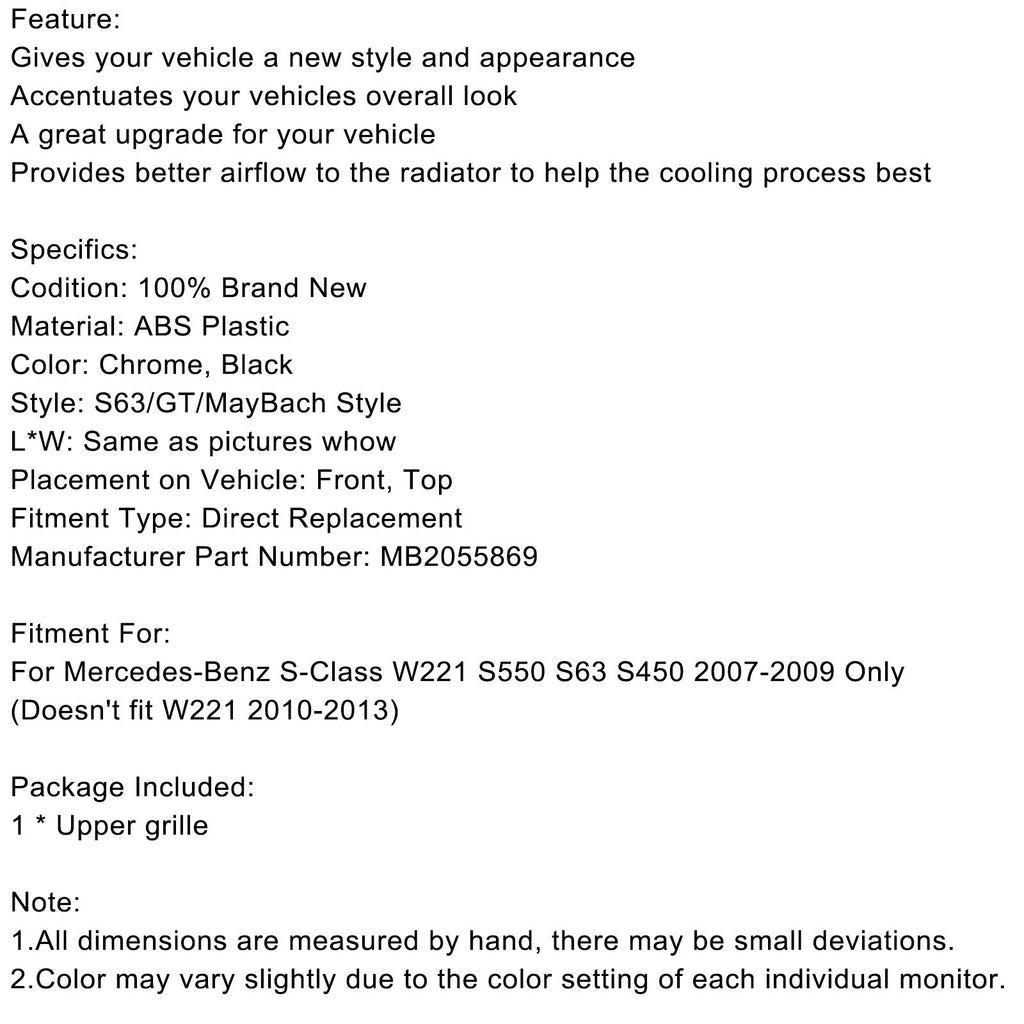 Feature:
Gives your vehicle a new style and appearance
Accentuates your vehicles overall look
A great upgrade for your vehicle
Provides better airflow to the radiator to help the cooling process best

Specifics:
Codition: 100% Brand New
Material: ABS Plastic
Color: Chrome, Black
Style: S63/GT/MayBach Style
L*W: Same as pictures whow
Placement on Vehicle: Front, Top
Fitment Type: Direct Replacement
Manufacturer Part Number: MB2055869

Fitment For:
For Mercedes-Benz S-Class W221 S550 S63 S450 2007-2009 Only
(Doesn't fit W221 2010-2013)

Package Included:
1 * Upper grille

Note:
1.All dimensions are measured by hand, there may be small deviations.
2.Color may vary slightly due to the color setting of each individual monitor.